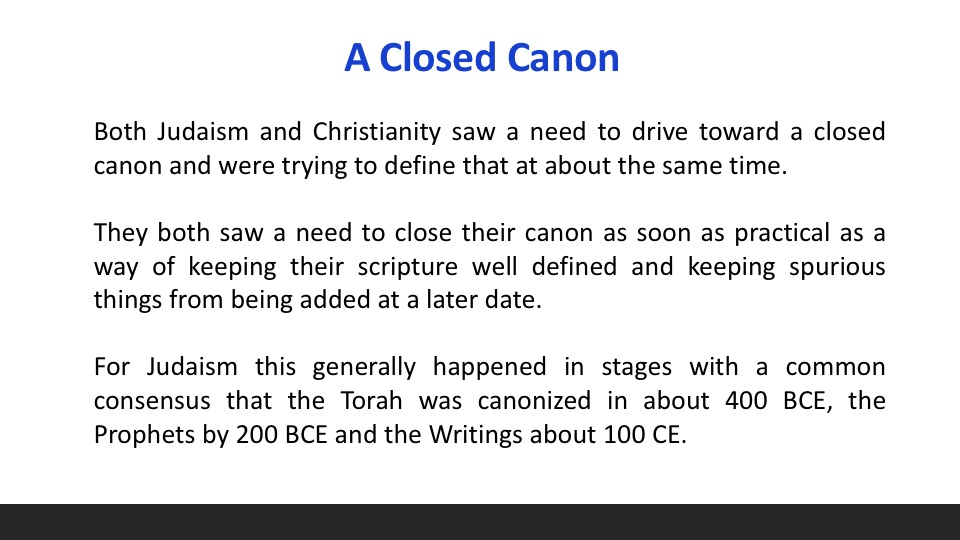 A Closed Canon

Both Judaism and Christianity saw a need to drive toward a closed canon and were trying to define that at about the same time.

They both saw a need to close their canon as soon as practical as a way of keeping their scripture well defined and keeping spurious things from being added at a later date.

For Judaism this generally happened in stages with a common consensus that the Torah was canonized in about 400 BCE, the Prophets by 200 BCE and the Writings about 100 CE.